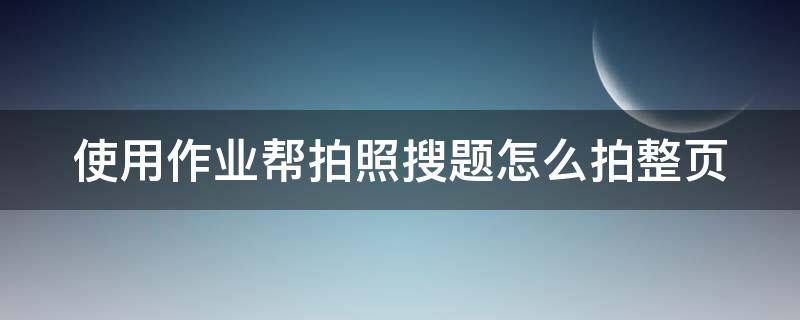 使用作业帮拍照搜题怎么拍整页